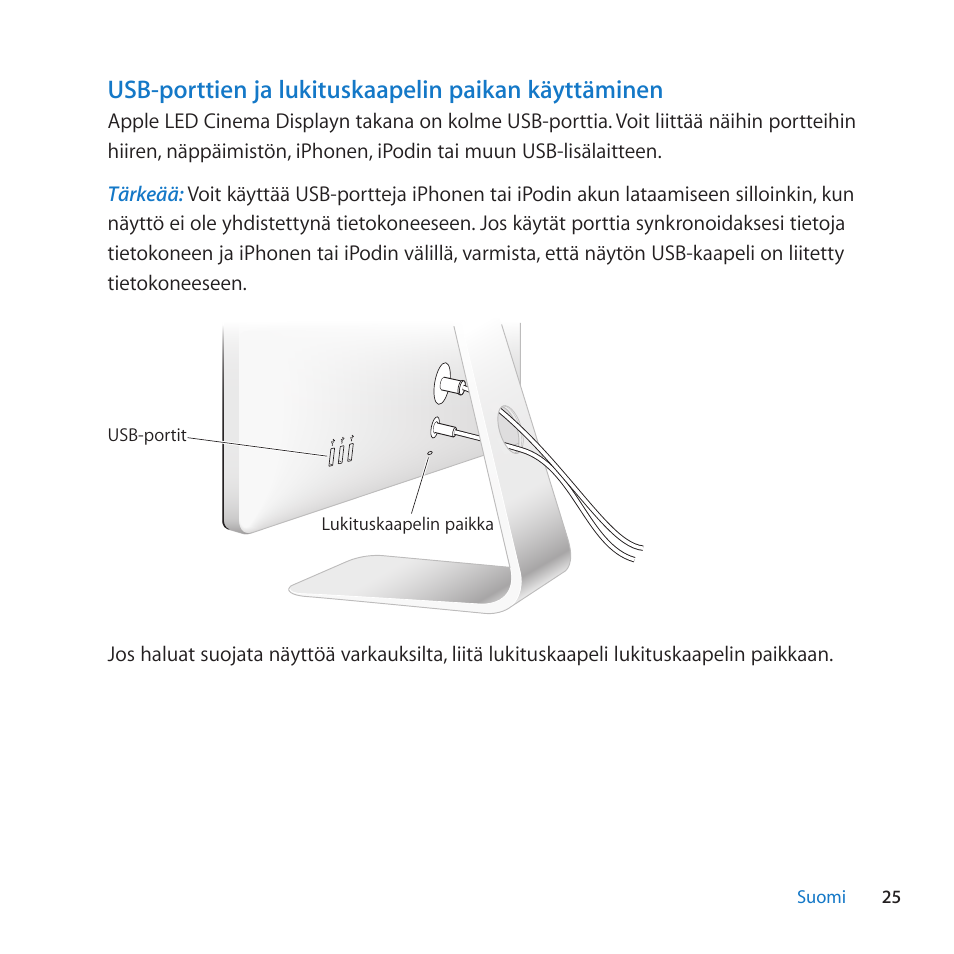 USB-porttien ja lukituskaapelin paikan käyttäminen

Apple LED Cinema Displayn takana on kolme USB-porttia. Voit liittää näihin portteihin hiiren, näppäimistön, iPhonen, iPodin tai muun USB-lisälaitteen.

Tärkeää: Voit käyttää USB-portteja iPhonen tai iPodin akun lataamiseen silloinkin, kun näyttö ei ole yhdistettynä tietokoneeseen. Jos käytät porttia synkronoidaksesi tietoja tietokoneen ja iPhonen tai iPodin välillä, varmista, että näytön USB-kaapeli on liitetty tietokoneeseen.

USB-portit

Lukituskaapelin paikka

Jos haluat suojata näyttöä varkauksilta, liitä lukituskaapeli lukituskaapelin paikkaan.

Suomi 25